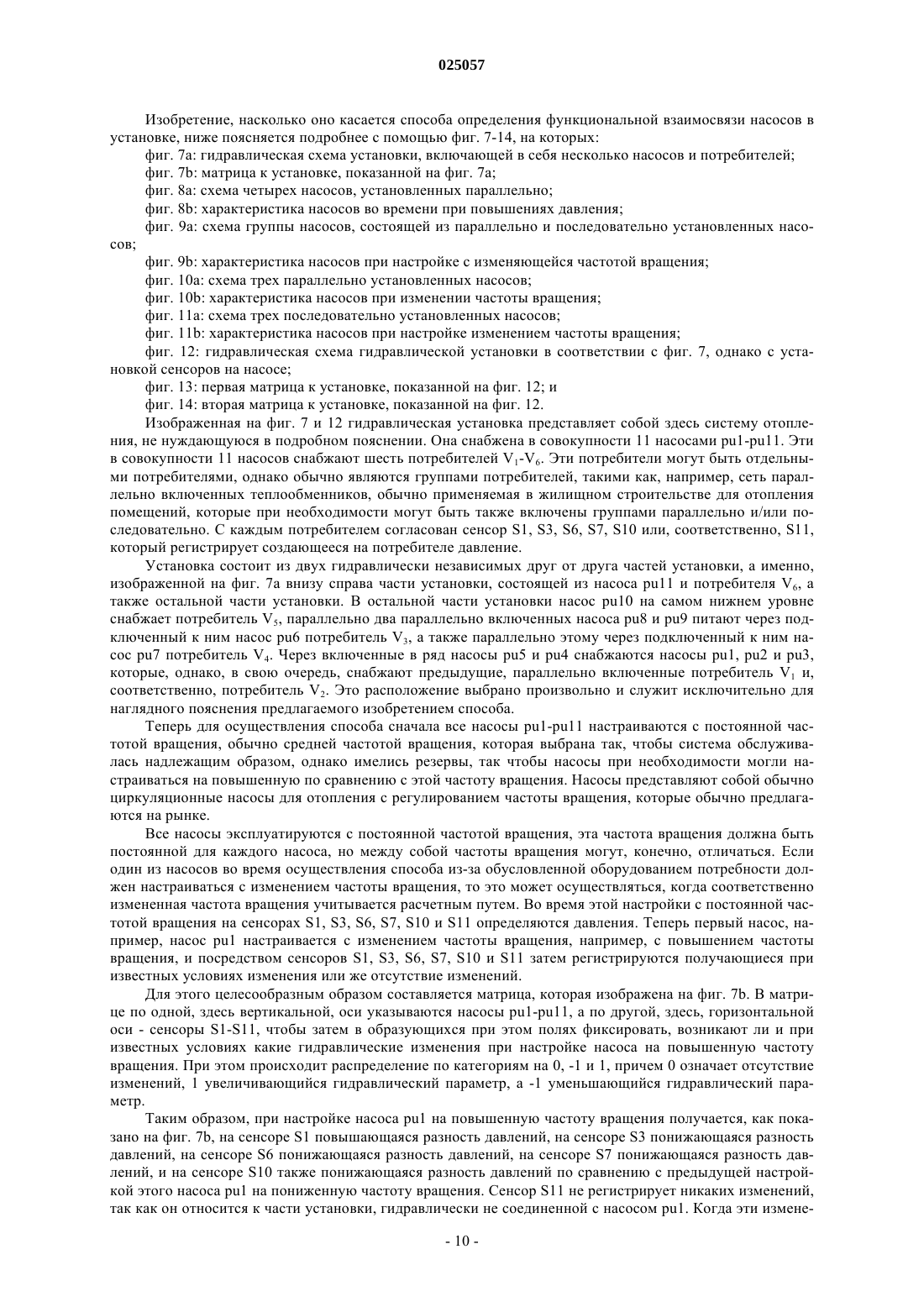 025057

Изобретение, насколько оно касается способа определения функциональной взаимосвязи насосов в установке, ниже поясняется подробнее с помощью фиг. 7-14, на которых:

фиг. 7a: гидравлическая схема установки, включающей в себя несколько насосов и потребителей;

фиг. 7b: матрица к установке, показанной на фиг. 7a;

фиг. 8a: схема четырех насосов, установленных параллельно;

фиг. 8b: характеристика насосов во времени при повышениях давления;

фиг. 9a: схема группы насосов, состоящей из параллельно и последовательно установленных насосов;

фиг. 9b: характеристика насосов при настройке с изменяющейся частотой вращения;

фиг. 10a: схема трех параллельно установленных насосов;

фиг. 10b: характеристика насосов при изменении частоты вращения;

фиг. 11a: схема трех последовательно установленных насосов;

фиг. 11b: характеристика насосов при настройке изменением частоты вращения;

фиг. 12: гидравлическая схема гидравлической установки в соответствии с фиг. 7, однако с установкой сенсоров на насосе;

фиг. 13: первая матрица к установке, показанной на фиг. 12; и

фиг. 14: вторая матрица к установке, показанной на фиг. 12.

Изображенная на фиг. 7 и 12 гидравлическая установка представляет собой здесь систему отопления, не нуждающуюся в подробном пояснении. Она снабжена в совокупности 11 насосами pu1-pu11. Эти в совокупности 11 насосов снабжают шесть потребителей $V_1$-$V_6$. Эти потребители могут быть отдельными потребителями, однако обычно являются группами потребителей, такими как, например, сеть параллельно включенных теплообменников, обычно применяемая в жилищном строительстве для отопления помещений, которые при необходимости могут быть также включены группами параллельно и/или последовательно. С каждым потребителем согласован сенсор S1, S3, S6, S7, S10 или, соответственно, S11, который регистрирует создающееся на потребителе давление.

Установка состоит из двух гидравлически независимых друг от друга частей установки, а именно, изображенной на фиг. 7a внизу справа части установки, состоящей из насоса pu11 и потребителя $V_6$, а также остальной части установки. В остальной части установки насос pu10 на самом нижнем уровне снабжает потребитель $V_5$, параллельно два параллельно включенных насоса pu8 и pu9 питают через подключенный к ним насос pu6 потребитель $V_3$, а также параллельно этому через подключенный к ним насос pu7 потребитель $V_4$. Через включенные в ряд насосы pu5 и pu4 снабжаются насосы pu1, pu2 и pu3, которые, однако, в свою очередь, снабжают предыдущие, параллельно включенные потребитель $V_1$ и, соответственно, потребитель $V_2$. Это расположение выбрано произвольно и служит исключительно для наглядного пояснения предлагаемого изобретением способа.

Теперь для осуществления способа сначала все насосы pu1-pu11 настраиваются с постоянной частотой вращения, обычно средней частотой вращения, которая выбрана так, чтобы система обслуживалась надлежащим образом, однако имелись резервы, так чтобы насосы при необходимости могли настраиваться на повышенную по сравнению с этой частоту вращения. Насосы представляют собой обычно циркуляционные насосы для отопления с регулированием частоты вращения, которые обычно предлагаются на рынке.

Все насосы эксплуатируются с постоянной частотой вращения, эта частота вращения должна быть постоянной для каждого насоса, но между собой частоты вращения могут, конечно, отличаться. Если один из насосов во время осуществления способа из-за обусловленной оборудованием потребности должен настраиваться с изменением частоты вращения, то это может осуществляться, когда соответственно измененная частота вращения учитывается расчетным путем. Во время этой настройки с постоянной частотой вращения на сенсорах S1, S3, S6, S7, S10 и S11 определяются давления. Теперь первый насос, например, насос pu1 настраивается с изменением частоты вращения, например, с повышением частоты вращения, и посредством сенсоров S1, S3, S6, S7, S10 и S11 затем регистрируются получающиеся при известных условиях изменения или же отсутствие изменений.

Для этого целесообразным образом составляется матрица, которая изображена на фиг. 7b. В матрице по одной, здесь вертикальной, оси указываются насосы pu1-pu11, а по другой, здесь, горизонтальной оси - сенсоры S1-S11, чтобы затем в образующихся при этом полях фиксировать, возникают ли и при известных условиях какие гидравлические изменения при настройке насоса на повышенную частоту вращения. При этом происходит распределение по категориям на 0, -1 и 1, причем 0 означает отсутствие изменений, 1 увеличивающийся гидравлический параметр, а -1 уменьшающийся гидравлический параметр.

Таким образом, при настройке насоса pu1 на повышенную частоту вращения получается, как показано на фиг. 7b, на сенсоре S1 повышающаяся разность давлений, на сенсоре S3 понижающаяся разность давлений, на сенсоре S6 понижающаяся разность давлений, на сенсоре S7 понижающаяся разность давлений, и на сенсоре S10 также понижающаяся разность давлений по сравнению с предыдущей настройкой этого насоса pu1 на пониженную частоту вращения. Сенсор S11 не регистрирует никаких изменений, так как он относится к части установки, гидравлически не соединенной с насосом pu1. Когда эти измене-

- 10 -